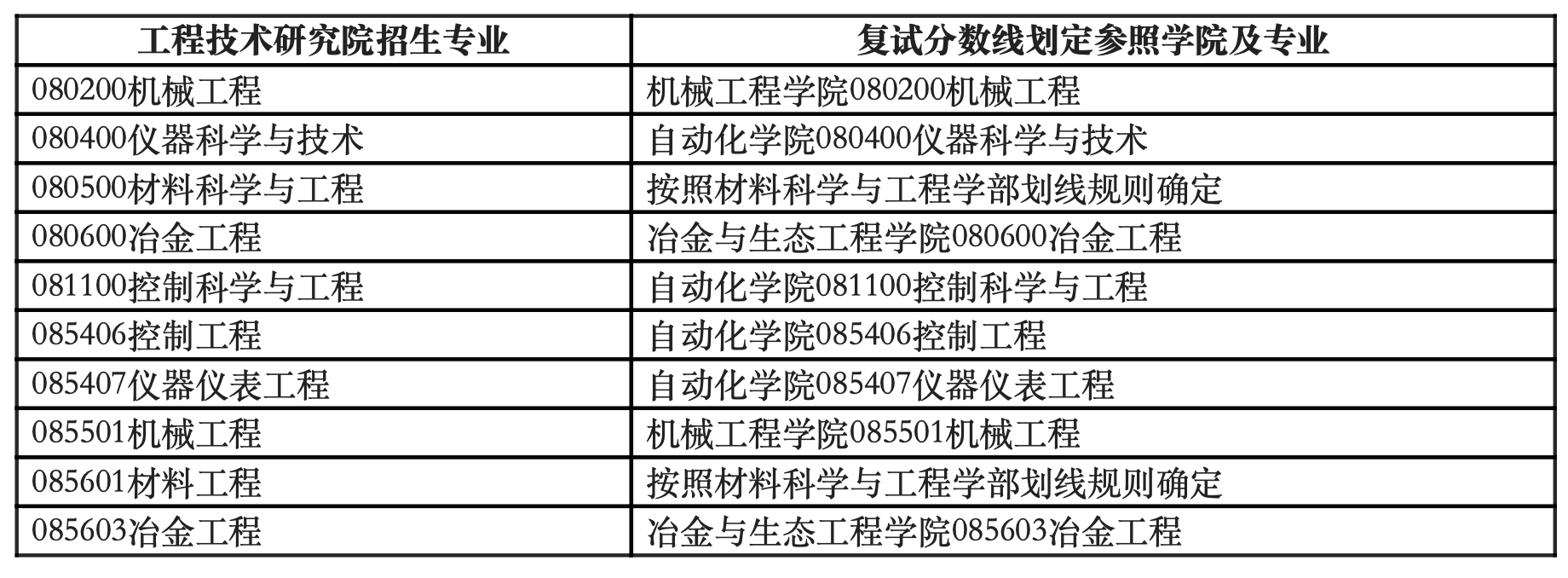 | 工程技术研究院招生专业 | 复试分数线划定参照学院及专业 |
|---|---|
| 080200机械工程 | 机械工程学院080200机械工程 |
| 080400仪器科学与技术 | 自动化学院080400仪器科学与技术 |
| 080500材料科学与工程 | 按照材料科学与工程学部划线规则确定 |
| 080600冶金工程 | 冶金与生态工程学院080600冶金工程 |
| 081100控制科学与工程 | 自动化学院081100控制科学与工程 |
| 085406控制工程 | 自动化学院085406控制工程 |
| 085407仪器仪表工程 | 自动化学院085407仪器仪表工程 |
| 085501机械工程 | 机械工程学院085501机械工程 |
| 085601材料工程 | 按照材料科学与工程学部划线规则确定 |
| 085603冶金工程 | 冶金与生态工程学院085603冶金工程 |